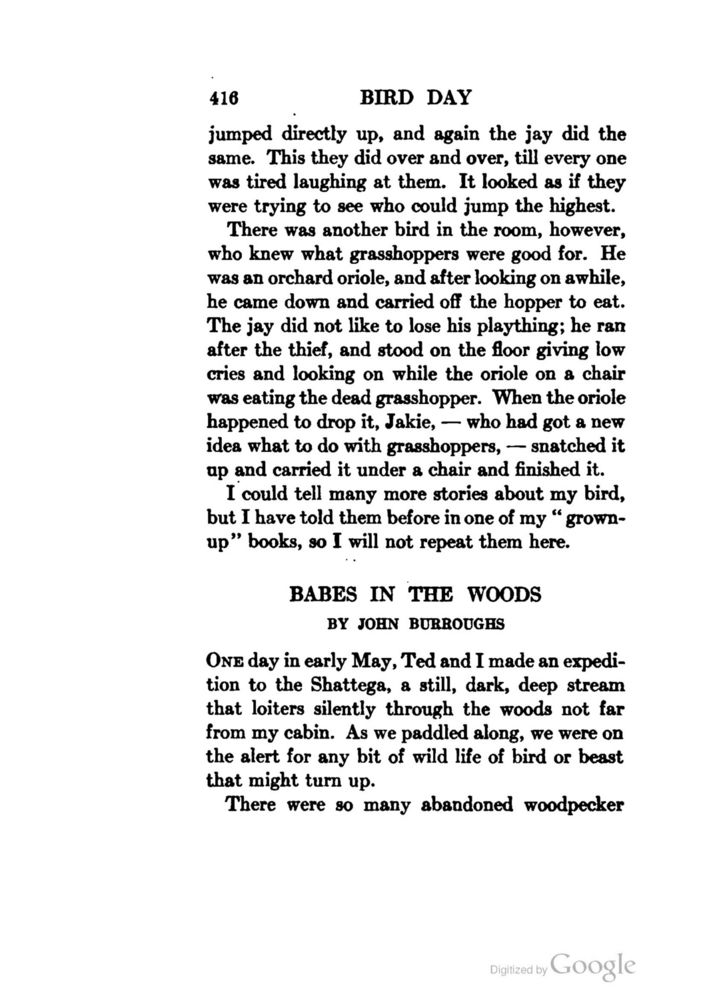 416 BIRD DAY

jumped directly up, and again the jay did the same. This they did over and over, till every one was tired laughing at them. It looked as if they were trying to see who could jump the highest.

There was another bird in the room, however, who knew what grasshoppers were good for. He was an orchard oriole, and after looking on awhile, he came down and carried off the hopper to eat. The jay did not like to lose his plaything; he ran after the thief, and stood on the floor giving low cries and looking on while the oriole on a chair was eating the dead grasshopper. When the oriole happened to drop it, Jakie, — who had got a new idea what to do with grasshoppers, — snatched it up and carried it under a chair and finished it.

I could tell many more stories about my bird, but I have told them before in one of my "grown-up" books, so I will not repeat them here.

BABES IN THE WOODS

BY JOHN BURROUGHS

ONE day in early May, Ted and I made an expedition to the Shattega, a still, dark, deep stream that loiters silently through the woods not far from my cabin. As we paddled along, we were on the alert for any bit of wild life of bird or beast that might turn up.

There were so many abandoned woodpecker

Digitized by Google